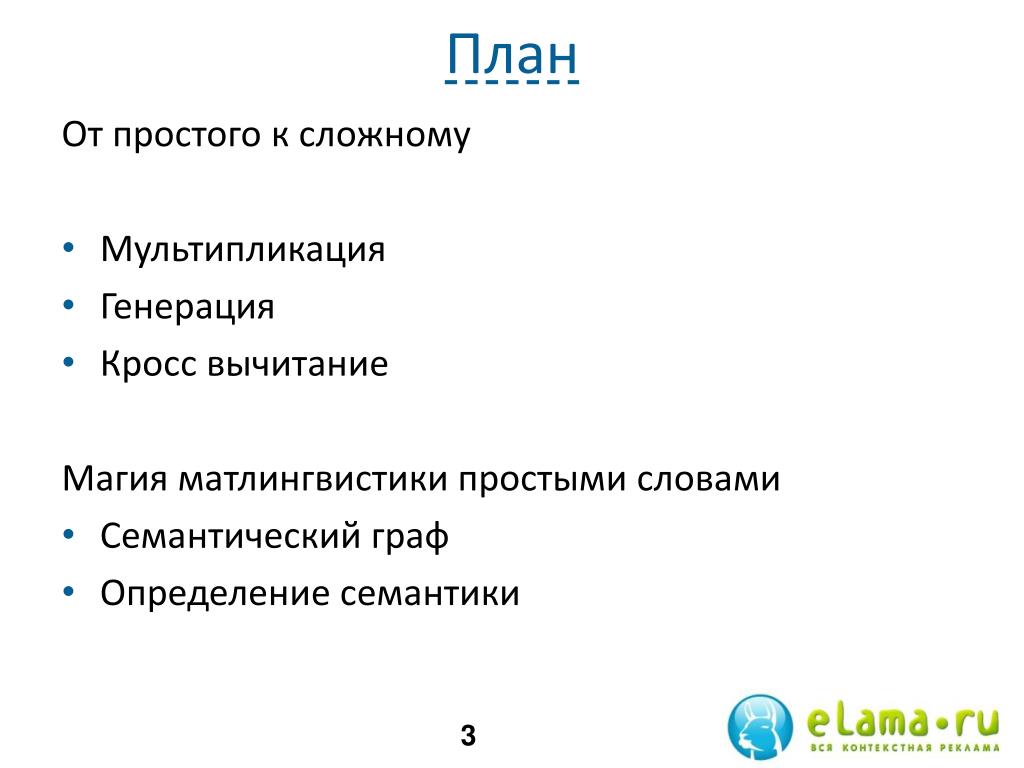 План

От простого к сложному

• Мультипликация
• Генерация
• Кросс вычитание

Магия матлингвистики простыми словами
• Семантический граф
• Определение семантики

3

eLama•ru
ВСЯ КОНТЕКСТНАЯ РЕКЛАМА